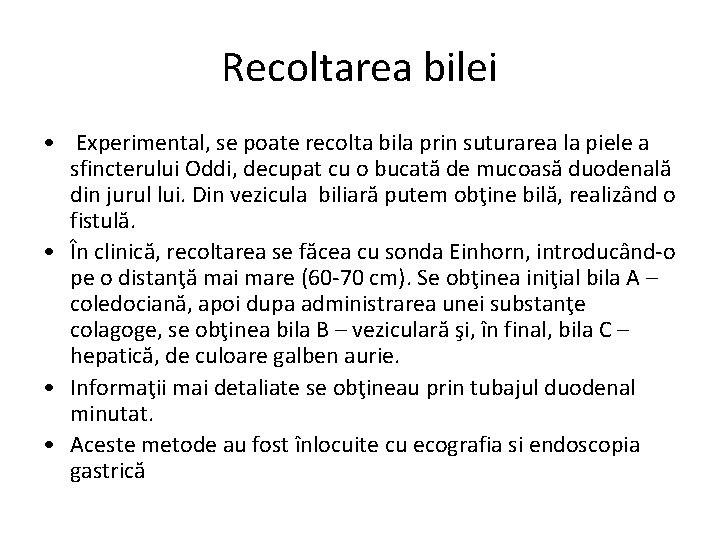 Recoltarea bilei

• Experimental, se poate recolta bila prin suturarea la piele a sfincterului Oddi, decupat cu o bucată de mucoasă duodenală din jurul lui. Din vezicula biliară putem obţine bilă, realizând o fistulă.
• În clinică, recoltarea se făcea cu sonda Einhorn, introducând-o pe o distanţă mai mare (60-70 cm). Se obţinea iniţial bila A – coledociană, apoi dupa administrarea unei substanţe colagoge, se obţinea bila B – veziculară şi, în final, bila C – hepatică, de culoare galben aurie.
• Informaţii mai detaliate se obţineau prin tubajul duodenal minutat.
• Aceste metode au fost înlocuite cu ecografia si endoscopia gastrică